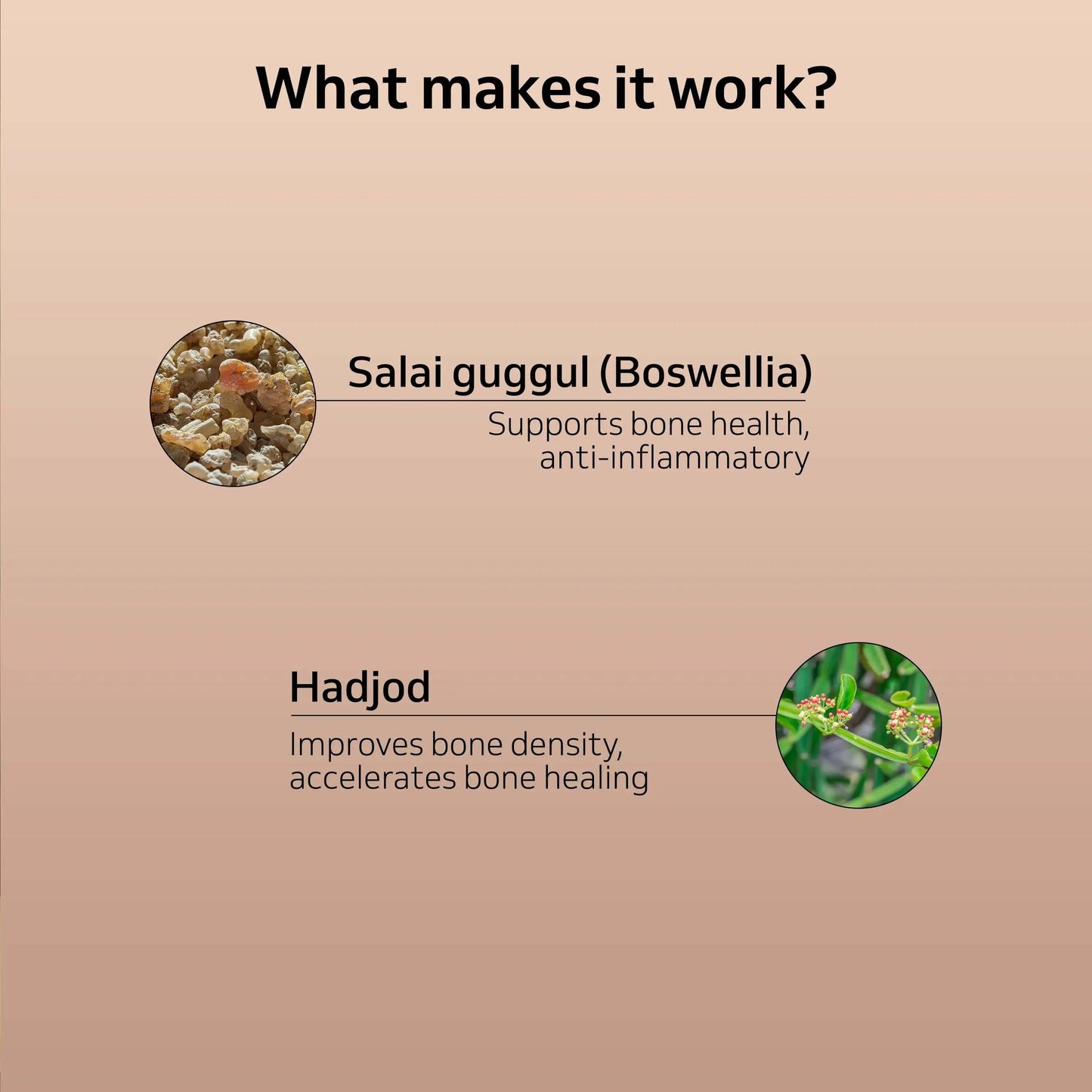 What makes it work?

Salai guggul (Boswellia)

Supports bone health, anti-inflammatory

Hadjod

Improves bone density, accelerates bone healing